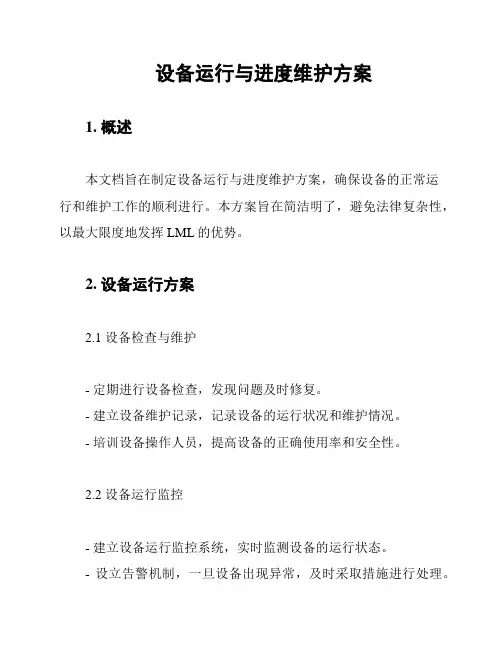 设备运行与进度维护方案

1. 概述

本文档旨在制定设备运行与进度维护方案，确保设备的正常运行和维护工作的顺利进行。本方案旨在简洁明了，避免法律复杂性，以最大限度地发挥 LML 的优势。

2. 设备运行方案

2.1 设备检查与维护

- 定期进行设备检查，发现问题及时修复。
- 建立设备维护记录，记录设备的运行状况和维护情况。
- 培训设备操作人员，提高设备的正确使用率和安全性。

2.2 设备运行监控

- 建立设备运行监控系统，实时监测设备的运行状态。
- 设立告警机制，一旦设备出现异常，及时采取措施进行处理。